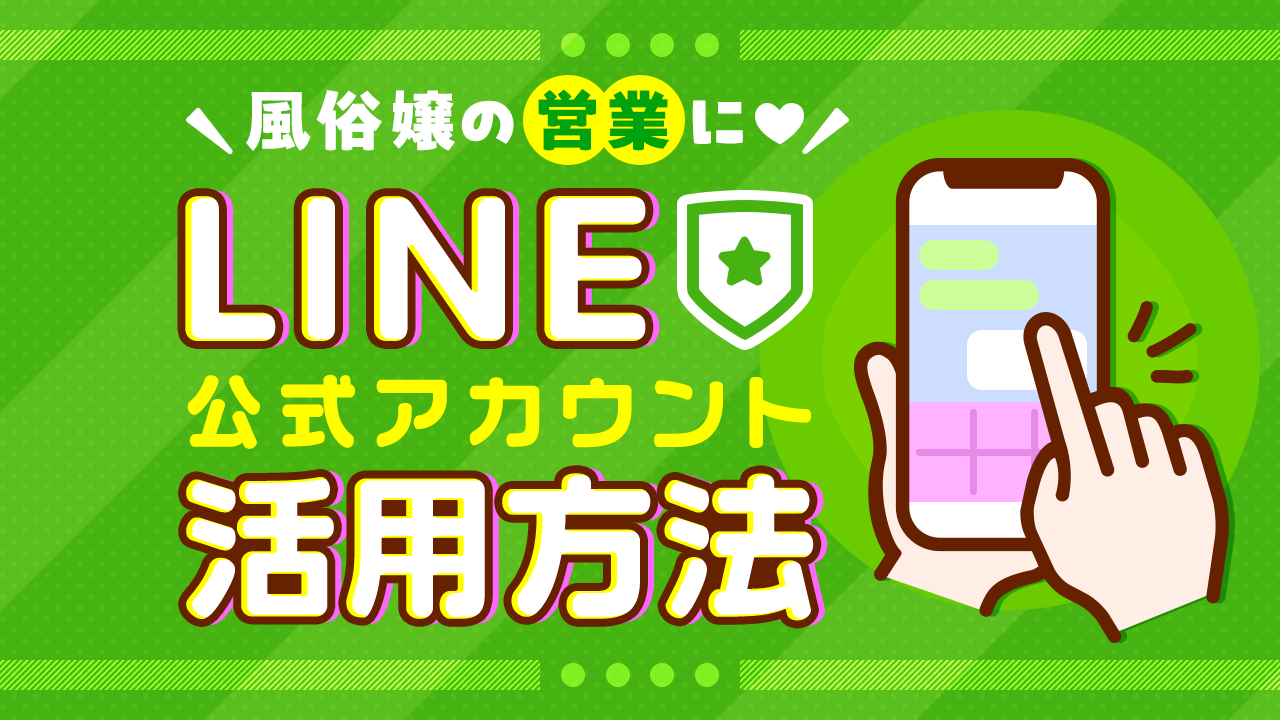 風俗嬢の営業に♥

LINE

公式アカウント

活用方法